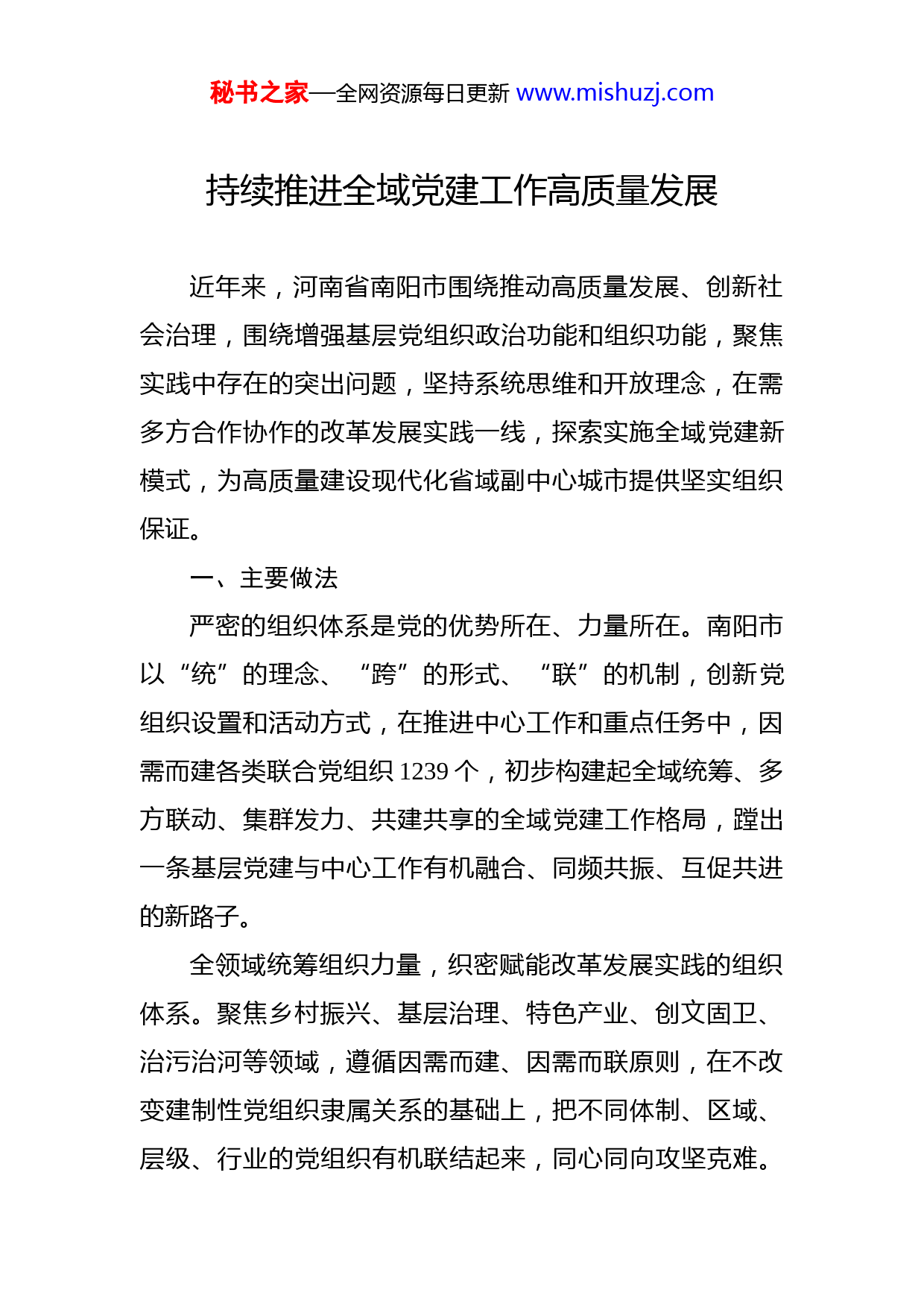 秘书之家—全网资源每日更新 www.mishuzj.com

持续推进全域党建工作高质量发展

近年来，河南省南阳市围绕推动高质量发展、创新社会治理，围绕增强基层党组织政治功能和组织功能，聚焦实践中存在的突出问题，坚持系统思维和开放理念，在需多方合作协作的改革发展实践一线，探索实施全域党建新模式，为高质量建设现代化省域副中心城市提供坚实组织保证。

一、主要做法

严密的组织体系是党的优势所在、力量所在。南阳市以“统”的理念、“跨”的形式、“联”的机制，创新党组织设置和活动方式，在推进中心工作和重点任务中，因需而建各类联合党组织 1239 个，初步构建起全域统筹、多方联动、集群发力、共建共享的全域党建工作格局，蹚出一条基层党建与中心工作有机融合、同频共振、互促共进的新路子。

全领域统筹组织力量，织密赋能改革发展实践的组织体系。聚焦乡村振兴、基层治理、特色产业、创文固卫、治污治河等领域，遵循因需而建、因需而联原则，在不改变建制性党组织隶属关系的基础上，把不同体制、区域、层级、行业的党组织有机联结起来，同心同向攻坚克难。